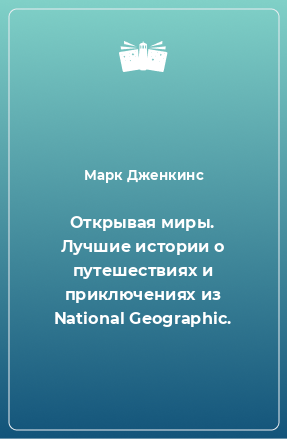 Марк Дженкинс

Открывая миры. Лучшие истории о путешествиях и приключениях из National Geographic.